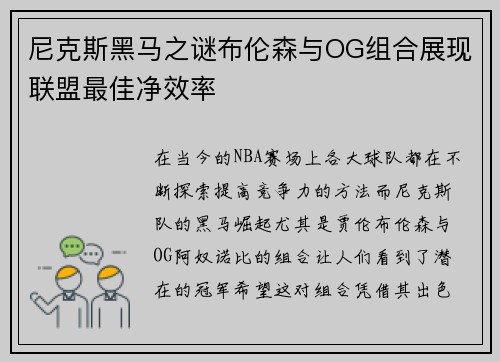 尼克斯黑马之谜布伦森与OG组合展现联盟最佳净效率

在当今的NBA赛场上各大球队都在不断探索提高竞争力的方法而尼克斯队的黑马崛起尤其是贾伦布伦森与OG阿奴诺比的组合让人们看到了潜在的冠军希望这对组合凭借其出色